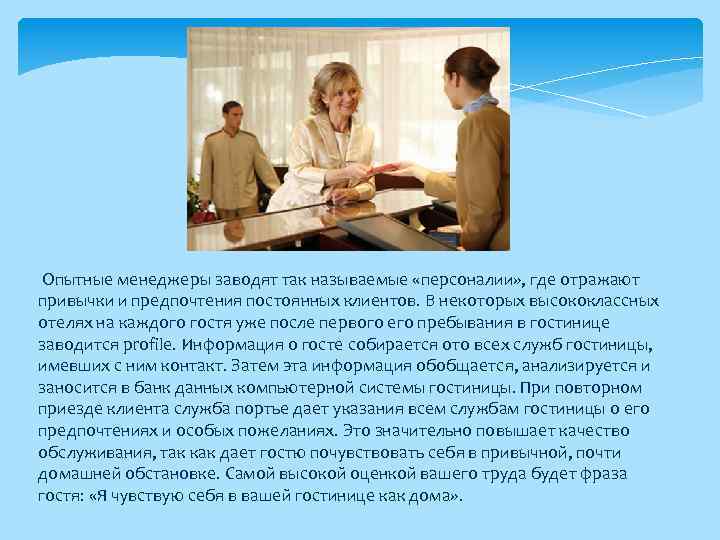 Опытные менеджеры заводят так называемые «персоналии», где отражают привычки и предпочтения постоянных клиентов. В некоторых высококлассных отелях на каждого гостя уже после первого его пребывания в гостинице заводится profile. Информация о госте собирается ото всех служб гостиницы, имевших с ним контакт. Затем эта информация обобщается, анализируется и заносится в банк данных компьютерной системы гостиницы. При повторном приезде клиента служба портье дает указания всем службам гостиницы о его предпочтениях и особых пожеланиях. Это значительно повышает качество обслуживания, так как дает гостю почувствовать себя в привычной, почти домашней обстановке. Самой высокой оценкой вашего труда будет фраза гостя: «Я чувствую себя в вашей гостинице как дома».